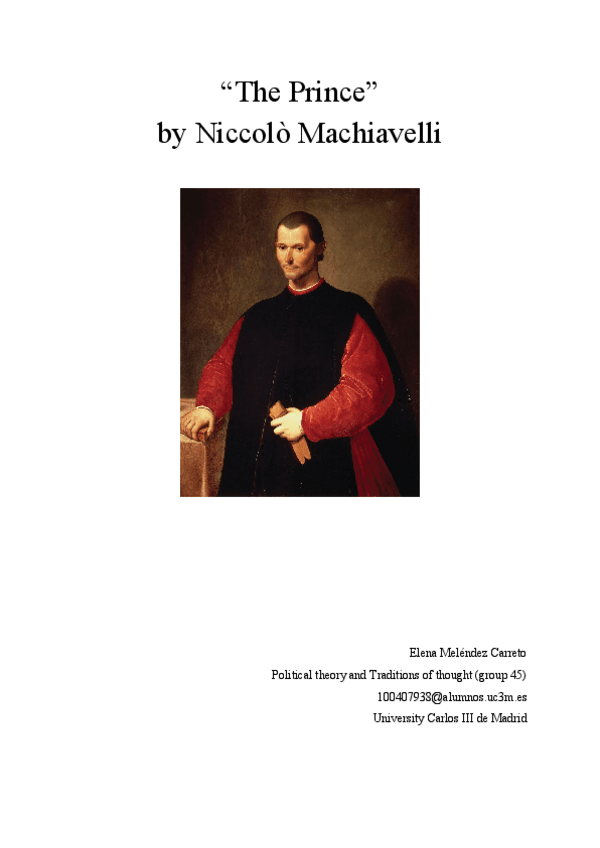 “The Prince”
by Niccolò Machiavelli

Elena Meléndez Carreto
Political theory and Traditions of thought (group 45)
100407938@alumnos.uc3m.es
University Carlos III de Madrid